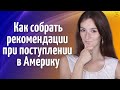 Как собрать рекомендации при поступлении в Америку